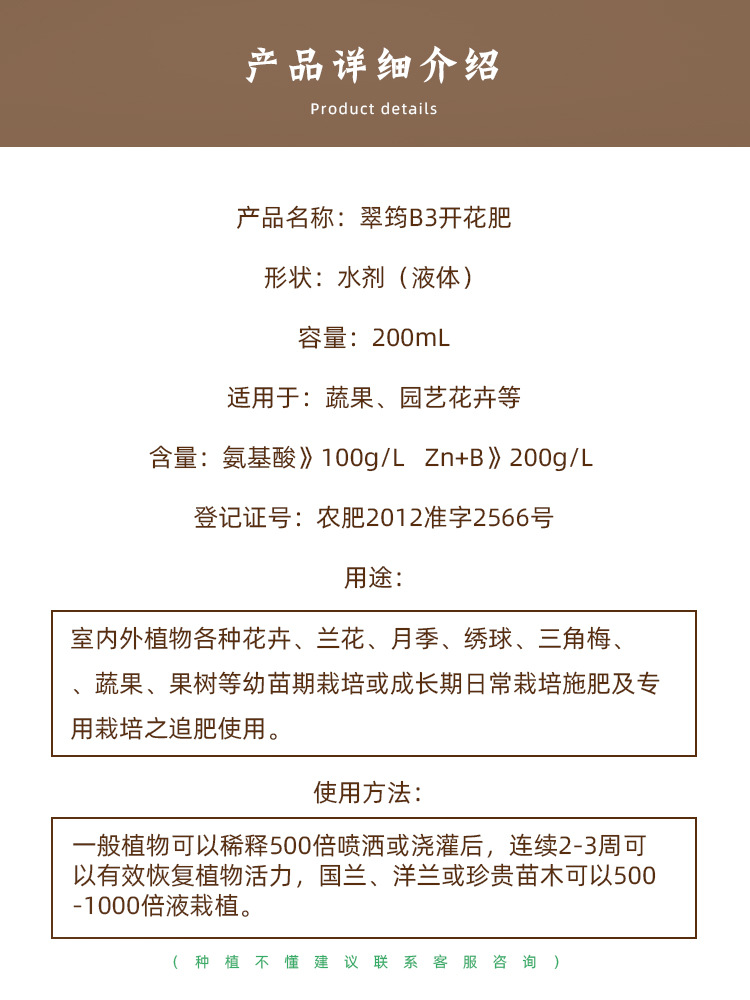 产品详细介绍

Product details

产品名称：翠筠B3开花肥

形状：水剂（液体）

容量：200mL

适用于：蔬果、园艺花卉等

含量：氨基酸》100g/L　Zn+B》200g/L

登记证号：农肥2012准字2566号

用途：

室内外植物各种花卉、兰花、月季、绣球、三角梅、、蔬果、果树等幼苗期栽培或成长期日常栽培施肥及专用栽培之追肥使用。

使用方法：

一般植物可以稀释500倍喷洒或浇灌后，连续2-3周可以有效恢复植物活力，国兰、洋兰或珍贵苗木可以500-1000倍液栽植。

（种植不懂建议联系客服咨询）